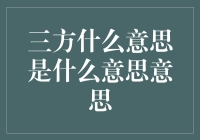 三方什么意思是什么意思意思